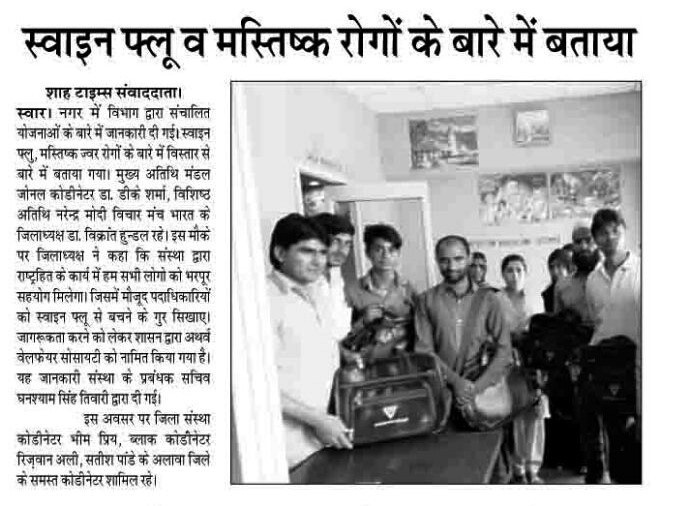 स्वाइन फ्लू व मस्तिष्क रोगों के बारे में बताया

शाह टाइम्स संवाददाता।

स्वार। नगर में विभाग द्वारा संचालित योजनाओं के बारे में जानकारी दी गई। स्वाइन फ्लू, मस्तिष्क ज्वर रोगों के बारे में विस्तार से बारे में बताया गया। मुख्य अतिथि मंडल जोनल कोडीनेटर डा. डीके शर्मा, विशिष्ठ अतिथि नरेन्द्र मोदी विचार मंच भारत के जिलाध्यक्ष डा. विक्रांत हुन्डल रहे। इस मौके पर जिलाध्यक्ष ने कहा कि संस्था द्वारा राष्ट्रहित के कार्य में हम सभी लोगो को भरपूर सहयोग मिलेगा। जिसमें मौजूद पदाधिकारियों को स्वाइन फ्लू से बचने के गुर सिखाए। जागरूकता करने को लेकर शासन द्वारा अथर्व वेलफेयर सोसायटी को नामित किया गया है। यह जानकारी संस्था के प्रबंधक सचिव घनश्याम सिंह तिवारी द्वारा दी गई।

इस अवसर पर जिला संस्था कोडीनेटर भीम प्रिय, ब्लाक कोडीनेटर रिज़वान अली, सतीश पांडे के अलावा जिले के समस्त कोडीनेटर शामिल रहे।